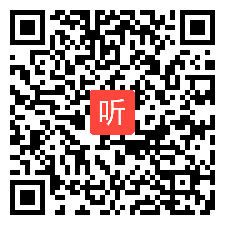 听